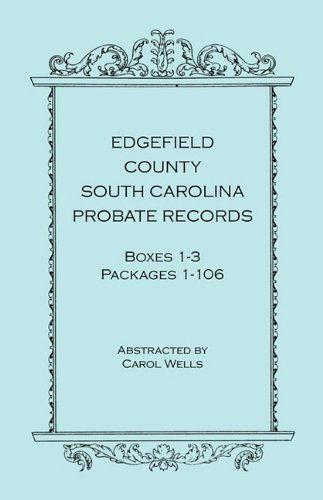 EDGEFIELD
COUNTY
SOUTH CAROLINA
PROBATE RECORDS

BOXES 1-3
PACKAGES 1-106

ABSTRACTED BY
CAROL WELLS